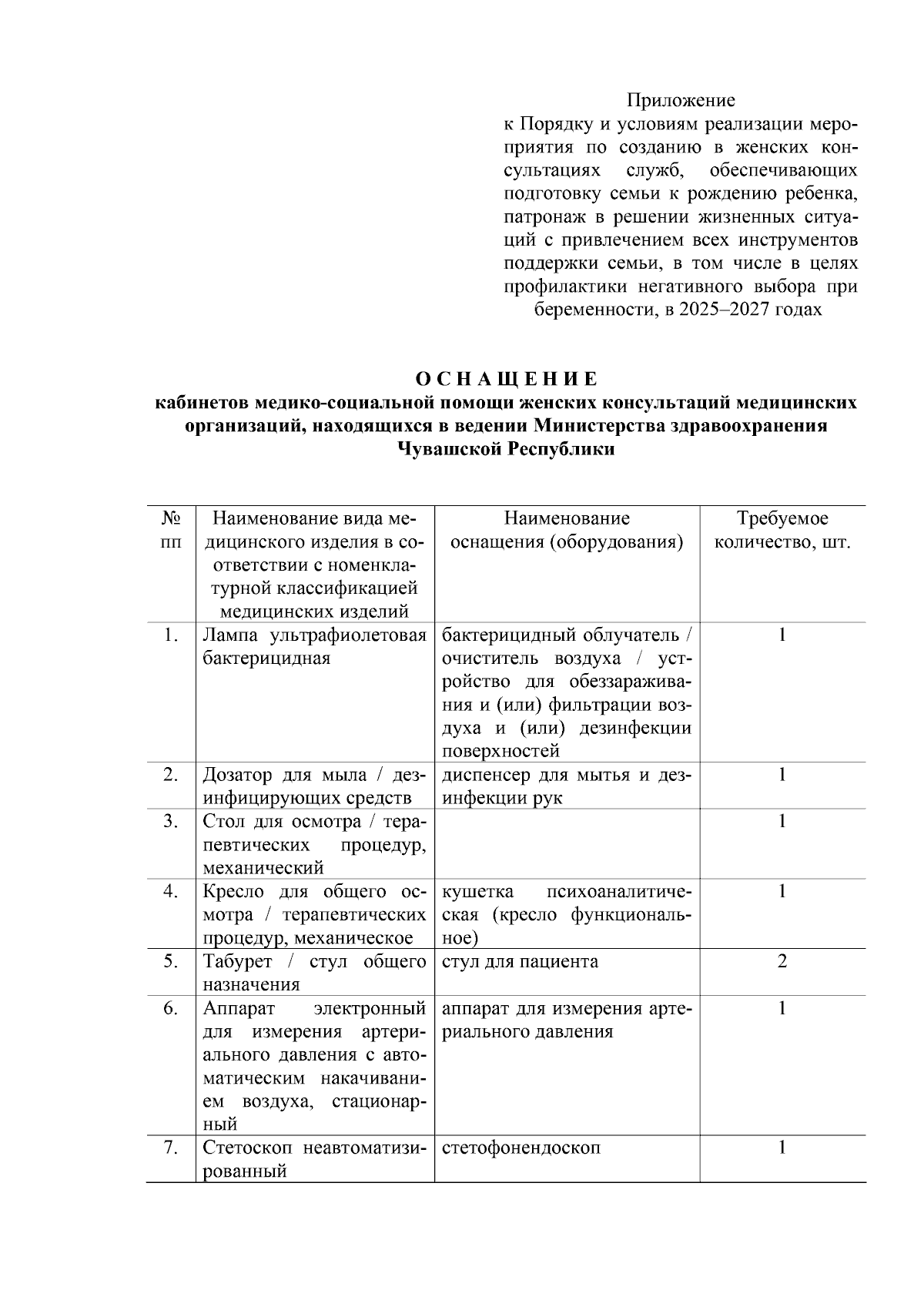 Приложение
к Порядку и условиям реализации мероприятия по созданию в женских консультациях служб, обеспечивающих подготовку семьи к рождению ребенка, патронаж в решении жизненных ситуаций с привлечением всех инструментов поддержки семьи, в том числе в целях профилактики негативного выбора при беременности, в 2025–2027 годах

О С Н А Щ Е Н И Е
кабинетов медико-социальной помощи женских консультаций медицинских организаций, находящихся в ведении Министерства здравоохранения Чувашской Республики

| № пп | Наименование вида медицинского изделия в соответствии с номенклатурной классификацией медицинских изделий | Наименование оснащения (оборудования) | Требуемое количество, шт. |
|---|---|---|---|
| 1. | Лампа ультрафиолетовая бактерицидная | бактерицидный облучатель / очиститель воздуха / устройство для обеззараживания и (или) фильтрации воздуха и (или) дезинфекции поверхностей | 1 |
| 2. | Дозатор для мыла / дезинфицирующих средств | диспенсер для мытья и дезинфекции рук | 1 |
| 3. | Стол для осмотра / терапевтических процедур, механический | | 1 |
| 4. | Кресло для общего осмотра / терапевтических процедур, механическое | кушетка психоаналитическая (кресло функциональное) | 1 |
| 5. | Табурет / стул общего назначения | стул для пациента | 2 |
| 6. | Аппарат электронный для измерения артериального давления с автоматическим накачиванием воздуха, стационарный | аппарат для измерения артериального давления | 1 |
| 7. | Стетоскоп неавтоматизированный | стетофонендоскоп | 1 |